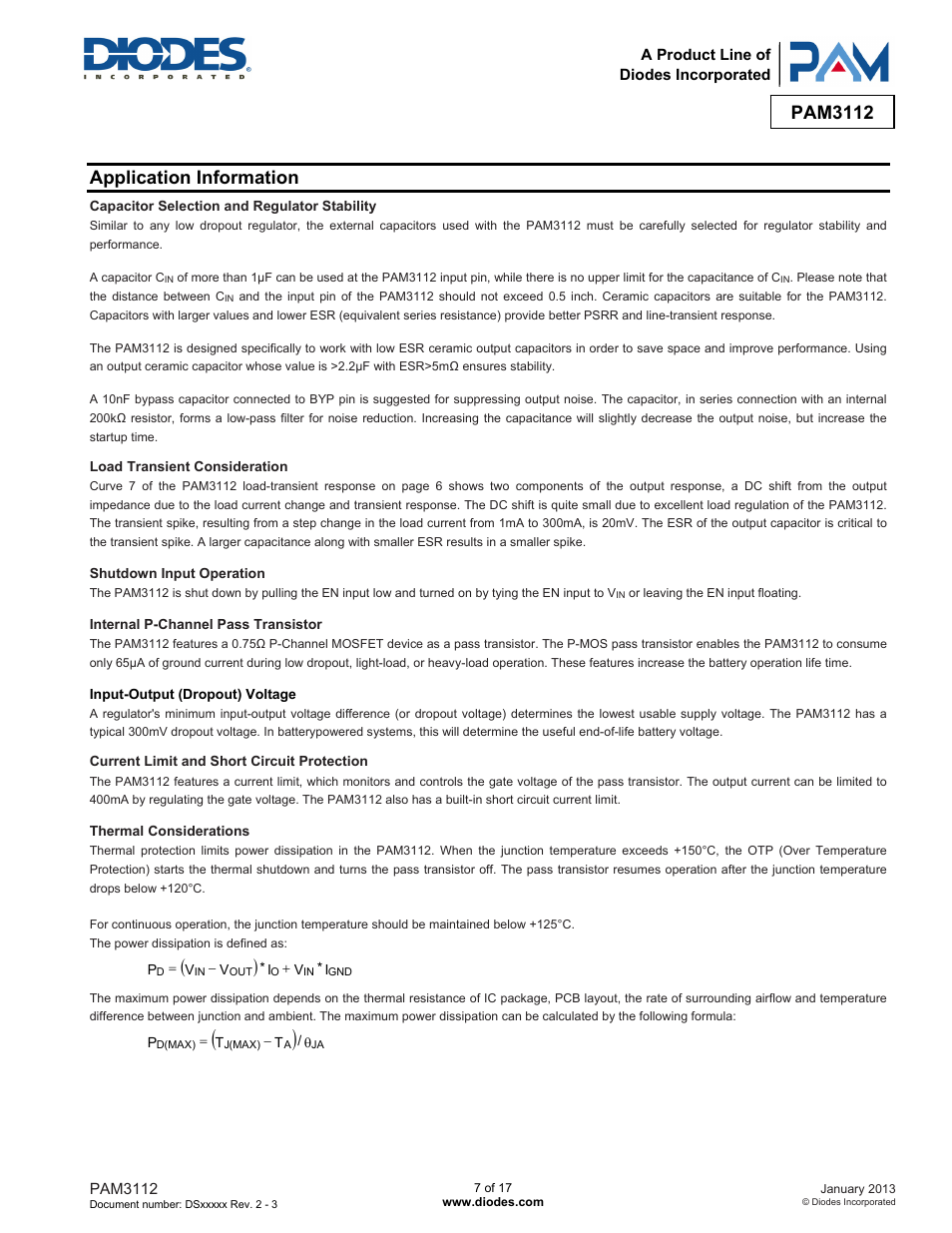 DIODES
INCORPORATED

A Product Line of
Diodes Incorporated

PAM

PAM3112

Application Information

Capacitor Selection and Regulator Stability
Similar to any low dropout regulator, the external capacitors used with the PAM3112 must be carefully selected for regulator stability and performance.

A capacitor $C_{IN}$ of more than 1µF can be used at the PAM3112 input pin, while there is no upper limit for the capacitance of $C_{IN}$. Please note that the distance between $C_{IN}$ and the input pin of the PAM3112 should not exceed 0.5 inch. Ceramic capacitors are suitable for the PAM3112. Capacitors with larger values and lower ESR (equivalent series resistance) provide better PSRR and line-transient response.

The PAM3112 is designed specifically to work with low ESR ceramic output capacitors in order to save space and improve performance. Using an output ceramic capacitor whose value is >2.2µF with ESR>5mΩ ensures stability.

A 10nF bypass capacitor connected to BYP pin is suggested for suppressing output noise. The capacitor, in series connection with an internal 200kΩ resistor, forms a low-pass filter for noise reduction. Increasing the capacitance will slightly decrease the output noise, but increase the startup time.

Load Transient Consideration
Curve 7 of the PAM3112 load-transient response on page 6 shows two components of the output response, a DC shift from the output impedance due to the load current change and transient response. The DC shift is quite small due to excellent load regulation of the PAM3112. The transient spike, resulting from a step change in the load current from 1mA to 300mA, is 20mV. The ESR of the output capacitor is critical to the transient spike. A larger capacitance along with smaller ESR results in a smaller spike.

Shutdown Input Operation
The PAM3112 is shut down by pulling the EN input low and turned on by tying the EN input to $V_{IN}$ or leaving the EN input floating.

Internal P-Channel Pass Transistor
The PAM3112 features a 0.75Ω P-Channel MOSFET device as a pass transistor. The P-MOS pass transistor enables the PAM3112 to consume only 65µA of ground current during low dropout, light-load, or heavy-load operation. These features increase the battery operation life time.

Input-Output (Dropout) Voltage
A regulator's minimum input-output voltage difference (or dropout voltage) determines the lowest usable supply voltage. The PAM3112 has a typical 300mV dropout voltage. In batterypowered systems, this will determine the useful end-of-life battery voltage.

Current Limit and Short Circuit Protection
The PAM3112 features a current limit, which monitors and controls the gate voltage of the pass transistor. The output current can be limited to 400mA by regulating the gate voltage. The PAM3112 also has a built-in short circuit current limit.

Thermal Considerations
Thermal protection limits power dissipation in the PAM3112. When the junction temperature exceeds +150°C, the OTP (Over Temperature Protection) starts the thermal shutdown and turns the pass transistor off. The pass transistor resumes operation after the junction temperature drops below +120°C.

For continuous operation, the junction temperature should be maintained below +125°C.
The power dissipation is defined as:

$P_D = (V_{IN} - V_{OUT}) * I_O + V_{IN} * I_{GND}$

The maximum power dissipation depends on the thermal resistance of IC package, PCB layout, the rate of surrounding airflow and temperature difference between junction and ambient. The maximum power dissipation can be calculated by the following formula:

$P_{D(MAX)} = (T_{J(MAX)} - T_A) / \theta_{JA}$

PAM3112
Document number: DSxxxxx Rev. 2 - 3

7 of 17
www.diodes.com

January 2013
© Diodes Incorporated